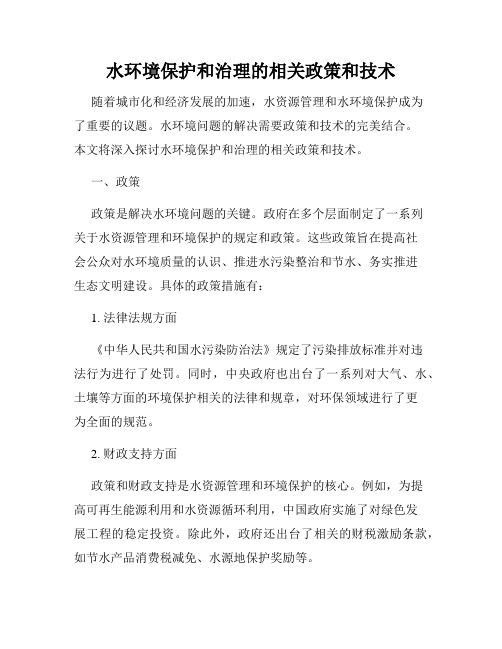 水环境保护和治理的相关政策和技术

随着城市化和经济发展的加速，水资源管理和水环境保护成为了重要的议题。水环境问题的解决需要政策和技术的完美结合。本文将深入探讨水环境保护和治理的相关政策和技术。

一、政策

政策是解决水环境问题的关键。政府在多个层面制定了一系列关于水资源管理和环境保护的规定和政策。这些政策旨在提高社会公众对水环境质量的认识、推进水污染整治和节水、务实推进生态文明建设。具体的政策措施有：

1. 法律法规方面

《中华人民共和国水污染防治法》规定了污染排放标准并对违法行为进行了处罚。同时，中央政府也出台了一系列对大气、水、土壤等方面的环境保护相关的法律和规章，对环保领域进行了更为全面的规范。

2. 财政支持方面

政策和财政支持是水资源管理和环境保护的核心。例如，为提高可再生能源利用和水资源循环利用，中国政府实施了对绿色发展工程的稳定投资。除此外，政府还出台了相关的财税激励条款，如节水产品消费税减免、水源地保护奖励等。